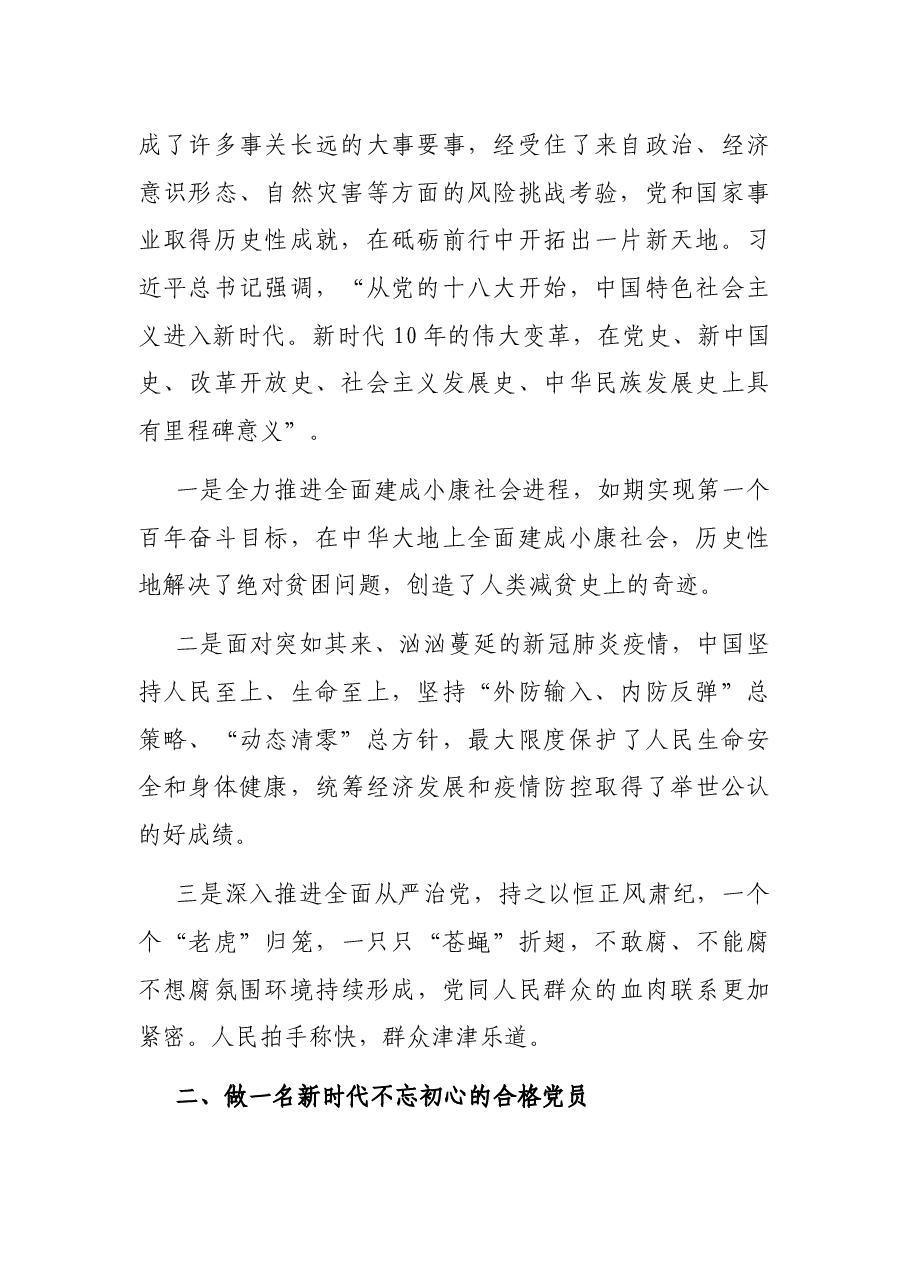 成了许多事关长远的大事要事，经受住了来自政治、经济意识形态、自然灾害等方面的风险挑战考验，党和国家事业取得历史性成就，在砥砺前行中开拓出一片新天地。习近平总书记强调，“从党的十八大开始，中国特色社会主义进入新时代。新时代10年的伟大变革，在党史、新中国史、改革开放史、社会主义发展史、中华民族发展史上具有里程碑意义”。

一是全力推进全面建成小康社会进程，如期实现第一个百年奋斗目标，在中华大地上全面建成小康社会，历史性地解决了绝对贫困问题，创造了人类减贫史上的奇迹。

二是面对突如其来、汹汹蔓延的新冠肺炎疫情，中国坚持人民至上、生命至上，坚持“外防输入、内防反弹”总策略、“动态清零”总方针，最大限度保护了人民生命安全和身体健康，统筹经济发展和疫情防控取得了举世公认的好成绩。

三是深入推进全面从严治党，持之以恒正风肃纪，一个个“老虎”归笼，一只只“苍蝇”折翅，不敢腐、不能腐不想腐氛围环境持续形成，党同人民群众的血肉联系更加紧密。人民拍手称快，群众津津乐道。

二、做一名新时代不忘初心的合格党员